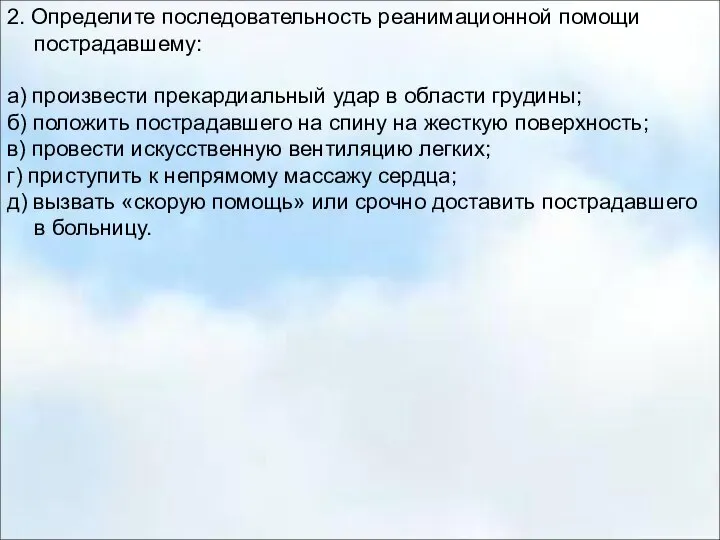 2. Определите последовательность реанимационной помощи пострадавшему:

а) произвести прекардиальный удар в области грудины;
б) положить пострадавшего на спину на жесткую поверхность;
в) провести искусственную вентиляцию легких;
г) приступить к непрямому массажу сердца;
д) вызвать «скорую помощь» или срочно доставить пострадавшего в больницу.